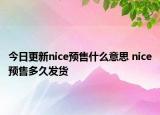 今日更新nice预售什么意思 nice预售多久发货